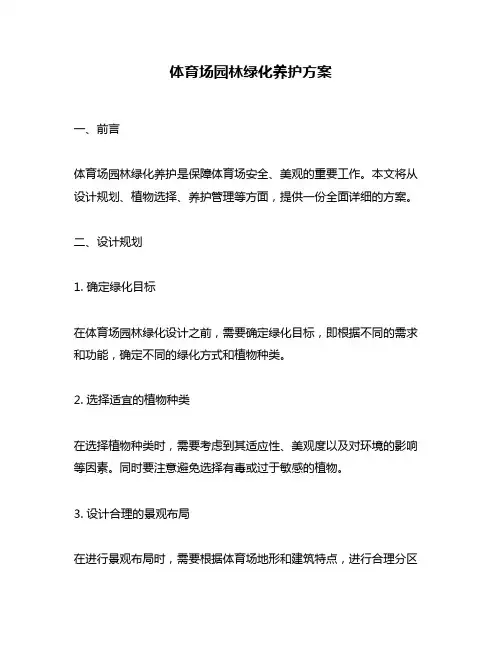 体育场园林绿化养护方案

一、前言

体育场园林绿化养护是保障体育场安全、美观的重要工作。本文将从设计规划、植物选择、养护管理等方面，提供一份全面详细的方案。

二、设计规划

1. 确定绿化目标

在体育场园林绿化设计之前，需要确定绿化目标，即根据不同的需求和功能，确定不同的绿化方式和植物种类。

2. 选择适宜的植物种类

在选择植物种类时，需要考虑到其适应性、美观度以及对环境的影响等因素。同时要注意避免选择有毒或过于敏感的植物。

3. 设计合理的景观布局

在进行景观布局时，需要根据体育场地形和建筑特点，进行合理分区